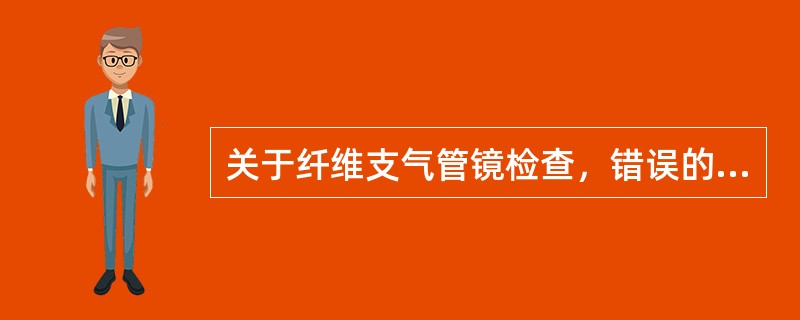 关于纤维支气管镜检查，错误的...